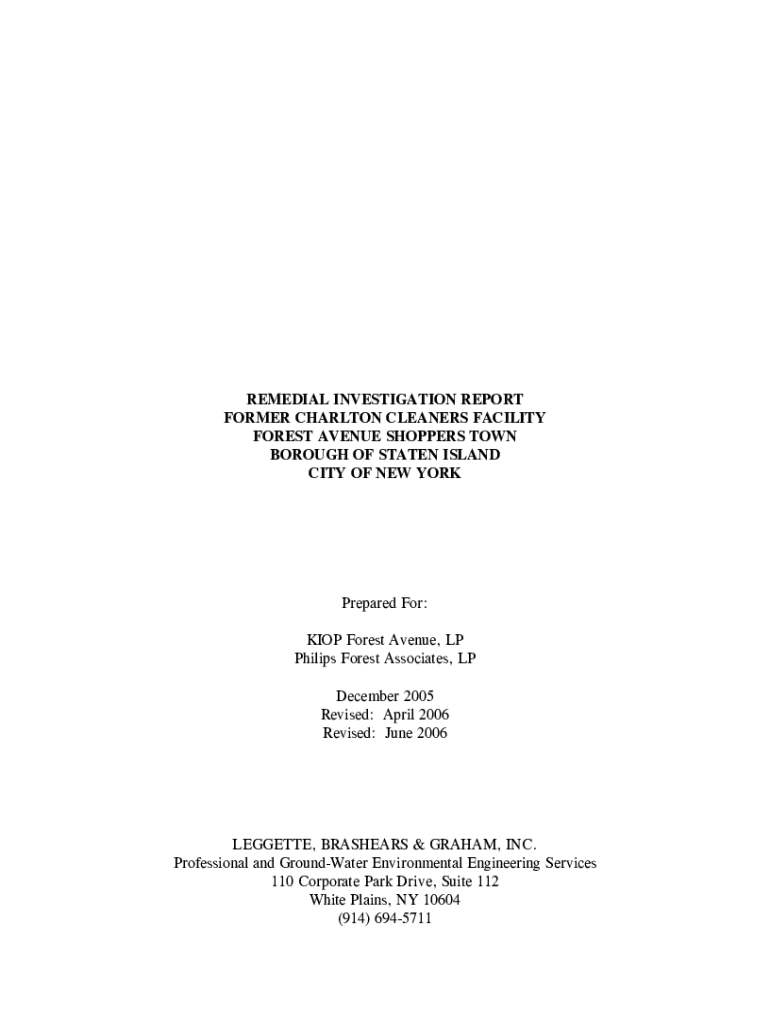 REMEDIAL INVESTIGATION REPORT
FORMER CHARLTON CLEANERS FACILITY
FOREST AVENUE SHOPPERS TOWN
BOROUGH OF STATEN ISLAND
CITY OF NEW YORK

Prepared For:

KIOP Forest Avenue, LP
Philips Forest Associates, LP

December 2005
Revised: April 2006
Revised: June 2006

LEGGETTE, BRASHEARS & GRAHAM, INC.
Professional and Ground-Water Environmental Engineering Services
110 Corporate Park Drive, Suite 112
White Plains, NY 10604
(914) 694-5711